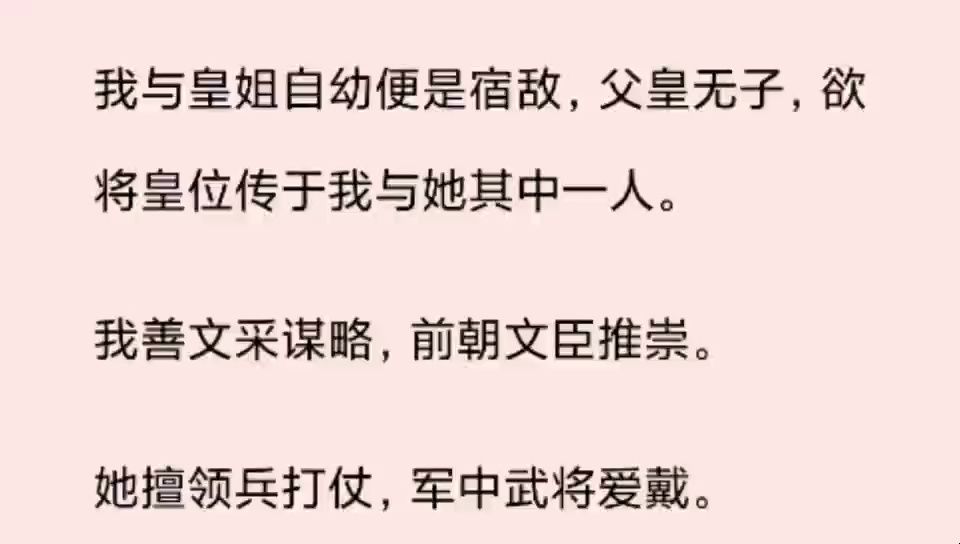 我与皇姐自幼便是宿敌，父皇无子，欲将皇位传于我与她其中一人。

我善文采谋略，前朝文臣推崇。

她擅领兵打仗，军中武将爱戴。